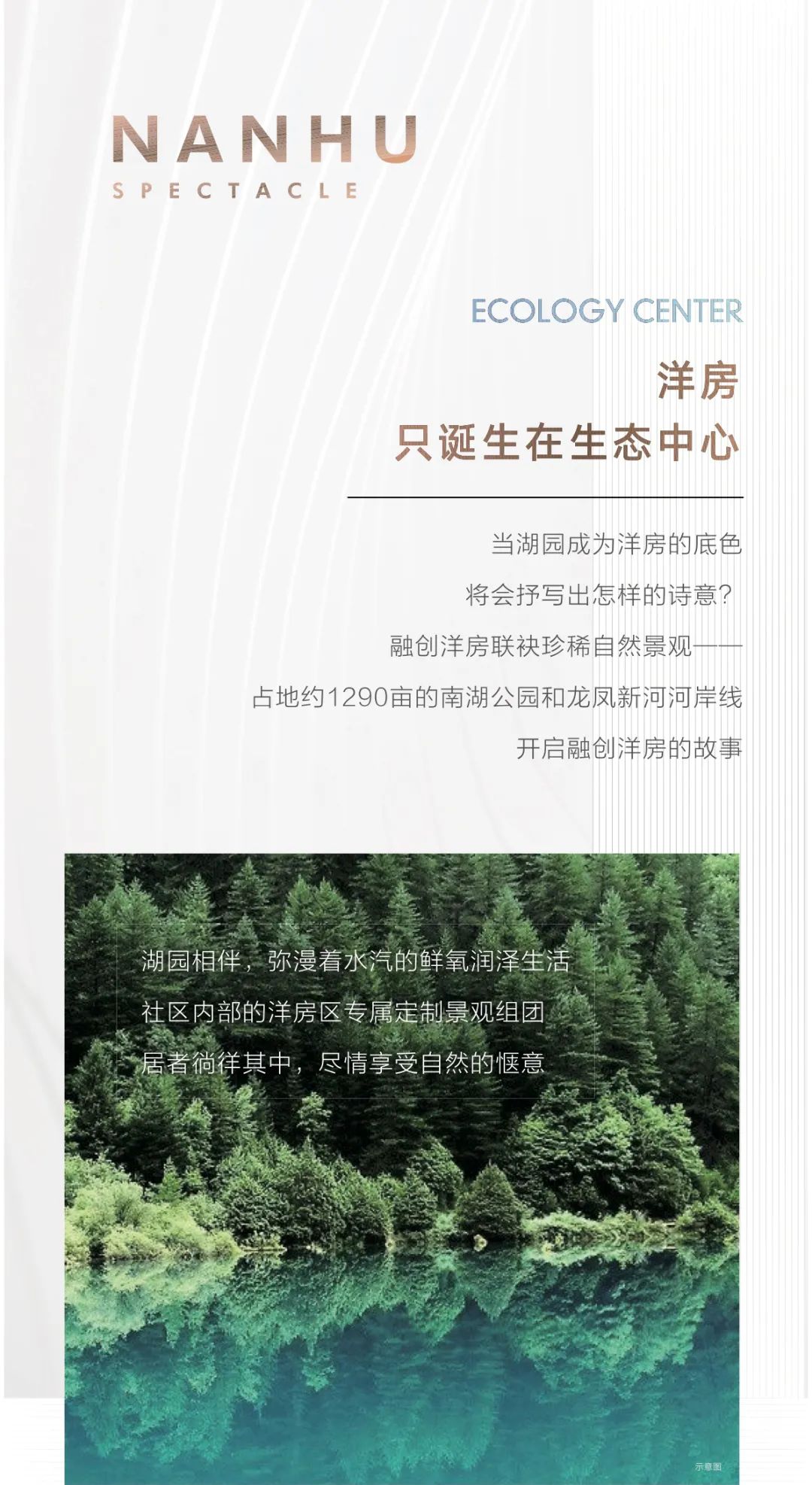 NANHU
SPECTACLE

ECOLOGY CENTER

洋房
只诞生在生态中心

当湖园成为洋房的底色
将会抒写出怎样的诗意？
融创洋房联袂珍稀自然景观——
占地约1290亩的南湖公园和龙凤新河河岸线
开启融创洋房的故事

湖园相伴，弥漫着水汽的鲜氧润泽生活
社区内部的洋房区专属定制景观组团
居者徜徉其中，尽情享受自然的惬意

示意图